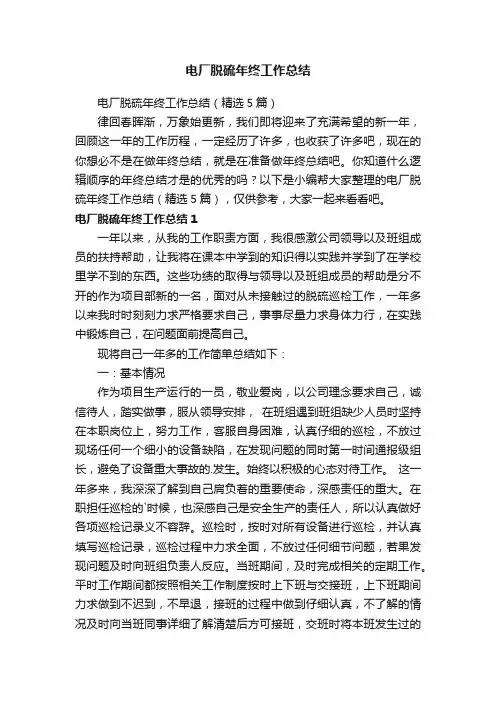 电厂脱硫年终工作总结

电厂脱硫年终工作总结（精选5篇）

律回春晖渐，万象始更新，我们即将迎来了充满希望的新一年，回顾这一年的工作历程，一定经历了许多，也收获了许多吧，现在的你想必不是在做年终总结，就是在准备做年终总结吧。你知道什么逻辑顺序的年终总结才是的优秀的吗？以下是小编帮大家整理的电厂脱硫年终工作总结（精选5篇），仅供参考，大家一起来看看吧。

电厂脱硫年终工作总结1

一年以来，从我的工作职责方面，我很感激公司领导以及班组成员的扶持帮助，让我将在课本中学到的知识得以实践并学到了在学校里学不到的东西。这些功绩的取得与领导以及班组成员的帮助是分不开的作为项目部新的一名，面对从未接触过的脱硫巡检工作，一年多以来我时时刻刻力求严格要求自己，事事尽量力求身体力行，在实践中锻炼自己，在问题面前提高自己。

现将自己一年多的工作简单总结如下：

一：基本情况

作为项目生产运行的一员，敬业爱岗，以公司理念要求自己，诚信待人，踏实做事，服从领导安排， 在班组遇到班组缺少人员时坚持在本职岗位上，努力工作，客服自身困难，认真仔细的巡检，不放过现场任何一个细小的设备缺陷，在发现问题的同时第一时间通报级组长，避免了设备重大事故的.发生。始终以积极的心态对待工作。 这一年多来，我深深了解到自己肩负着的重要使命，深感责任的重大。在职担任巡检的`时候，也深感自己是安全生产的责任人，所以认真做好各项巡检记录义不容辞。巡检时，按时对所有设备进行巡检，并认真填写巡检记录，巡检过程中力求全面，不放过任何细节问题，若果发现问题及时向班组负责人反应。当班期间，及时完成相关的定期工作。平时工作期间都按照相关工作制度按时上下班与交接班，上下班期间力求做到不迟到，不早退，接班的过程中做到仔细认真，不了解的情况及时向当班同事详细了解清楚后方可接班，交班时将本班发生过的